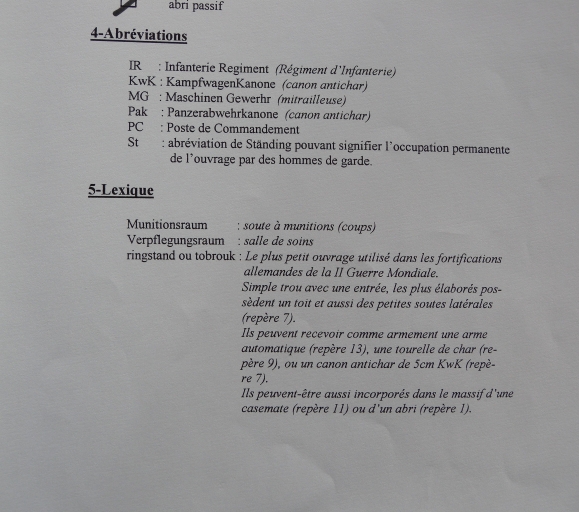 abri passif

4-Abréviations

IR : Infanterie Regiment (Régiment d'Infanterie)
KwK : KampfwagenKanone (canon antichar)
MG : Maschinen Gewerhr (mitrailleuse)
Pak : Panzerabwehrkanone (canon antichar)
PC : Poste de Commandement
St : abréviation de Ständing pouvant signifier l'occupation permanente de l'ouvrage par des hommes de garde.

5-Lexique

Munitionsraum : soute à munitions (coups)
Verpflegungsraum : salle de soins
ringstand ou tobrouk : Le plus petit ouvrage utilisé dans les fortifications allemandes de la II Guerre Mondiale.
Simple trou avec une entrée, les plus élaborés possèdent un toit et aussi des petites soutes latérales (repère 7).
Ils peuvent recevoir comme armement une arme automatique (repère 13), une tourelle de char (repère 9), ou un canon antichar de 5cm KwK (repère 7).
Ils peuvent-être aussi incorporés dans le massif d'une casemate (repère 11) ou d'un abri (repère 1).